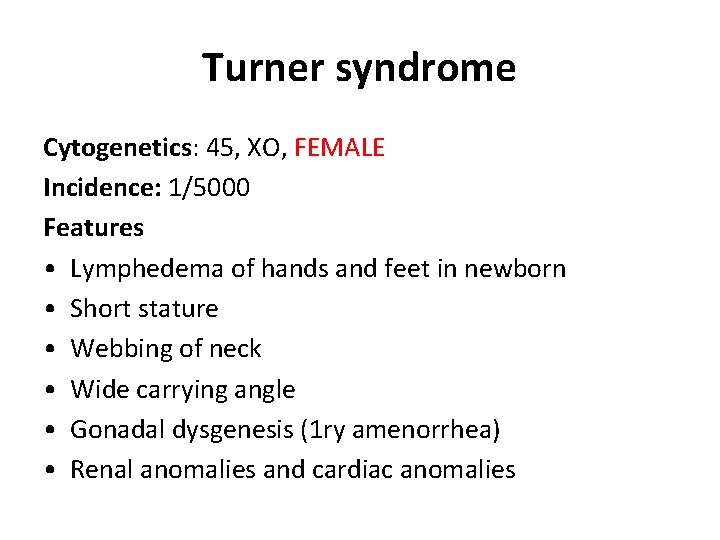 Turner syndrome

Cytogenetics: 45, XO, FEMALE
Incidence: 1/5000
Features
• Lymphedema of hands and feet in newborn
• Short stature
• Webbing of neck
• Wide carrying angle
• Gonadal dysgenesis (1ry amenorrhea)
• Renal anomalies and cardiac anomalies